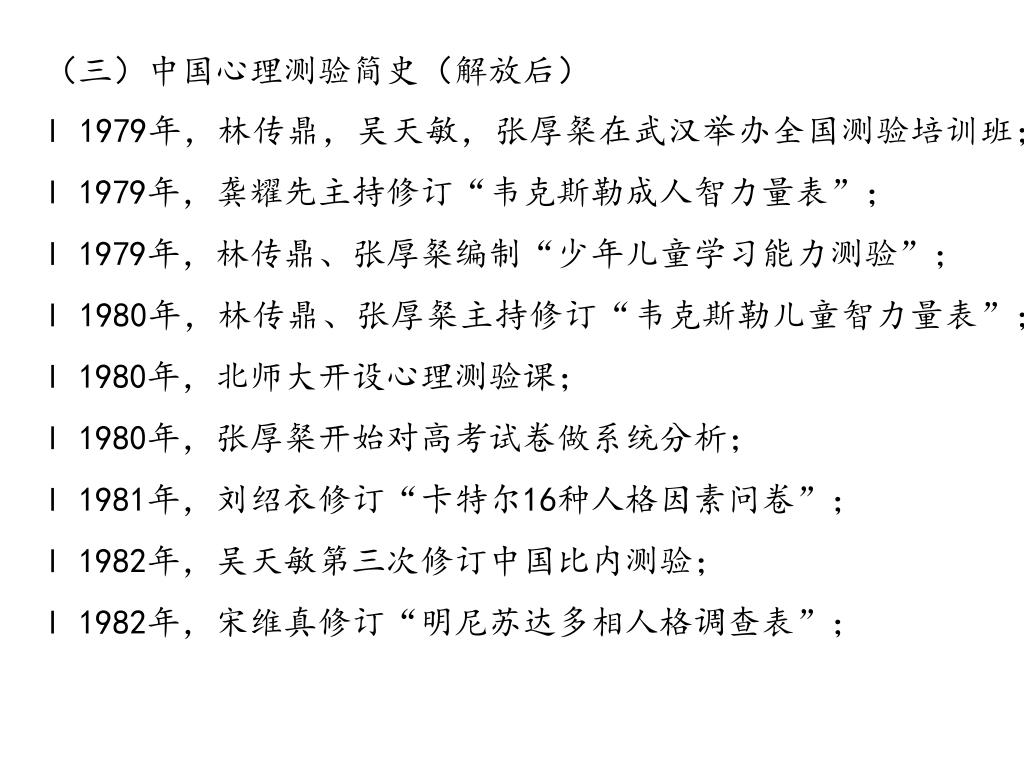 （三）中国心理测验简史（解放后）

l 1979年，林传鼎，吴天敏，张厚粲在武汉举办全国测验培训班；

l 1979年，龚耀先主持修订“韦克斯勒成人智力量表”；

l 1979年，林传鼎、张厚粲编制“少年儿童学习能力测验”；

l 1980年，林传鼎、张厚粲主持修订“韦克斯勒儿童智力量表”；

l 1980年，北师大开设心理测验课；

l 1980年，张厚粲开始对高考试卷做系统分析；

l 1981年，刘绍衣修订“卡特尔16种人格因素问卷”；

l 1982年，吴天敏第三次修订中国比内测验；

l 1982年，宋维真修订“明尼苏达多相人格调查表”；